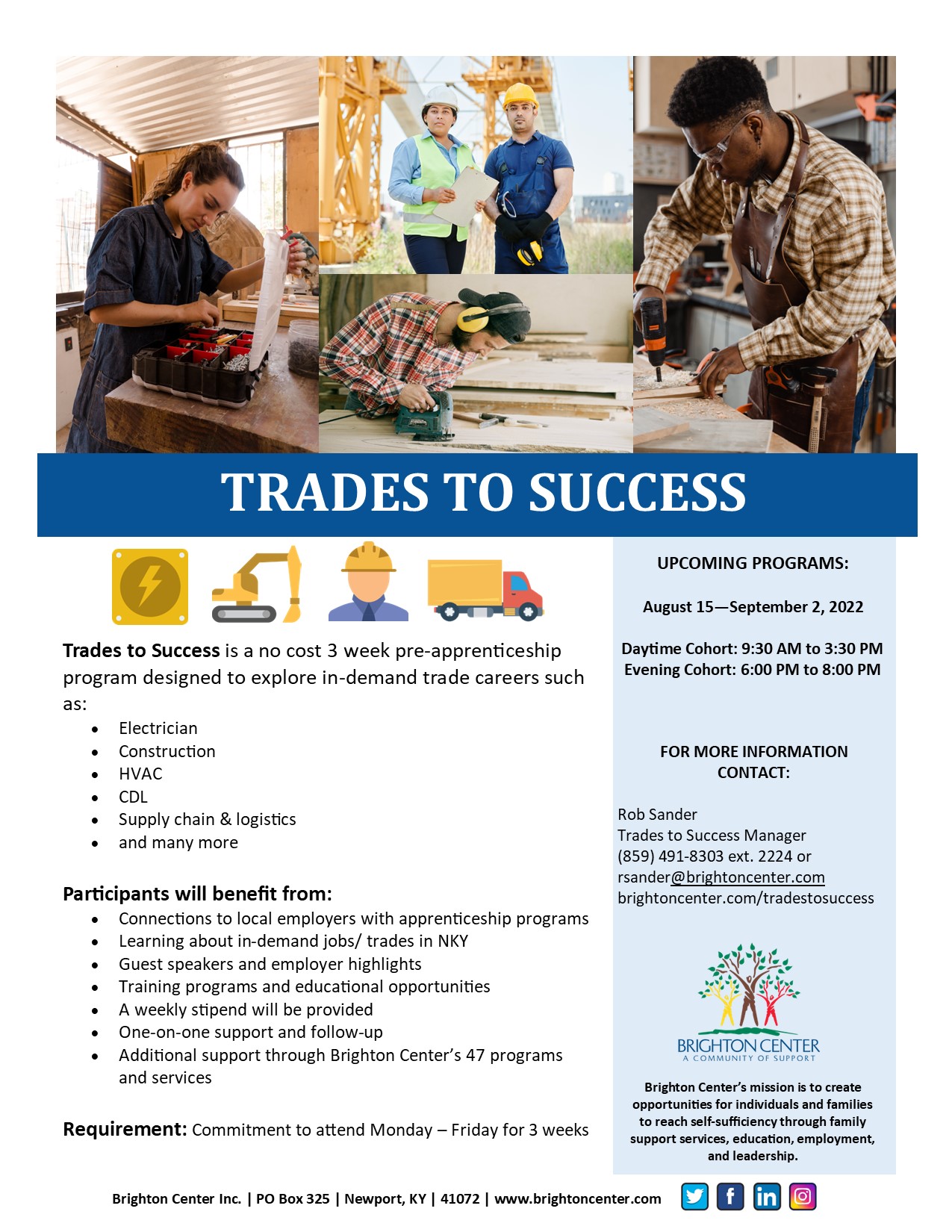 TRADES TO SUCCESS

Trades to Success is a no cost 3 week pre-apprenticeship program designed to explore in-demand trade careers such as:

• Electrician
• Construction
• HVAC
• CDL
• Supply chain & logistics
• and many more

Participants will benefit from:

• Connections to local employers with apprenticeship programs
• Learning about in-demand jobs/ trades in NKY
• Guest speakers and employer highlights
• Training programs and educational opportunities
• A weekly stipend will be provided
• One-on-one support and follow-up
• Additional support through Brighton Center's 47 programs and services

Requirement: Commitment to attend Monday – Friday for 3 weeks

UPCOMING PROGRAMS:

August 15—September 2, 2022

Daytime Cohort: 9:30 AM to 3:30 PM
Evening Cohort: 6:00 PM to 8:00 PM

FOR MORE INFORMATION CONTACT:

Rob Sander
Trades to Success Manager
(859) 491-8303 ext. 2224 or
rsander@brightoncenter.com
brightoncenter.com/tradestosuccess

BRIGHTON CENTER
A COMMUNITY OF SUPPORT

Brighton Center's mission is to create opportunities for individuals and families to reach self-sufficiency through family support services, education, employment, and leadership.

Brighton Center Inc. | PO Box 325 | Newport, KY | 41072 | www.brightoncenter.com